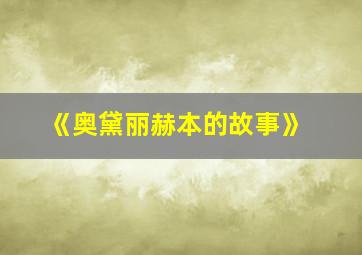 《奥黛丽赫本的故事》